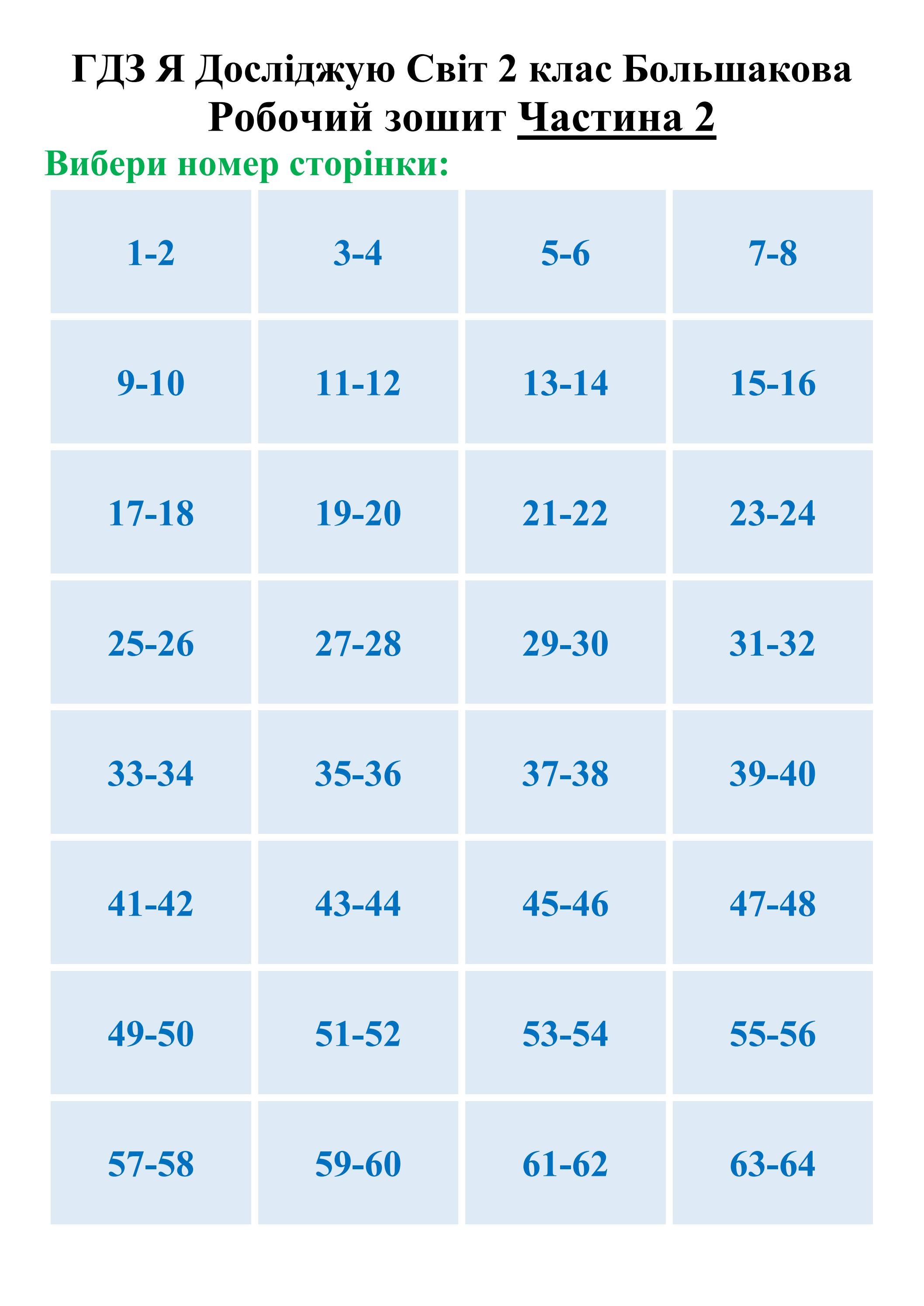 ГДЗ Я Досліджую Світ 2 клас Большакова
Робочий зошит Частина 2

Вибери номер сторінки:

| 1-2 | 3-4 | 5-6 | 7-8 |
|---|---|---|---|
| 9-10 | 11-12 | 13-14 | 15-16 |
| 17-18 | 19-20 | 21-22 | 23-24 |
| 25-26 | 27-28 | 29-30 | 31-32 |
| 33-34 | 35-36 | 37-38 | 39-40 |
| 41-42 | 43-44 | 45-46 | 47-48 |
| 49-50 | 51-52 | 53-54 | 55-56 |
| 57-58 | 59-60 | 61-62 | 63-64 |